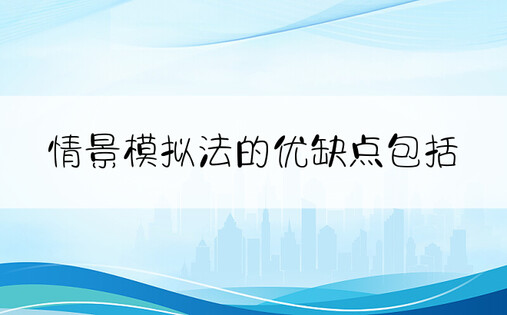 情景模拟法的优缺点包括